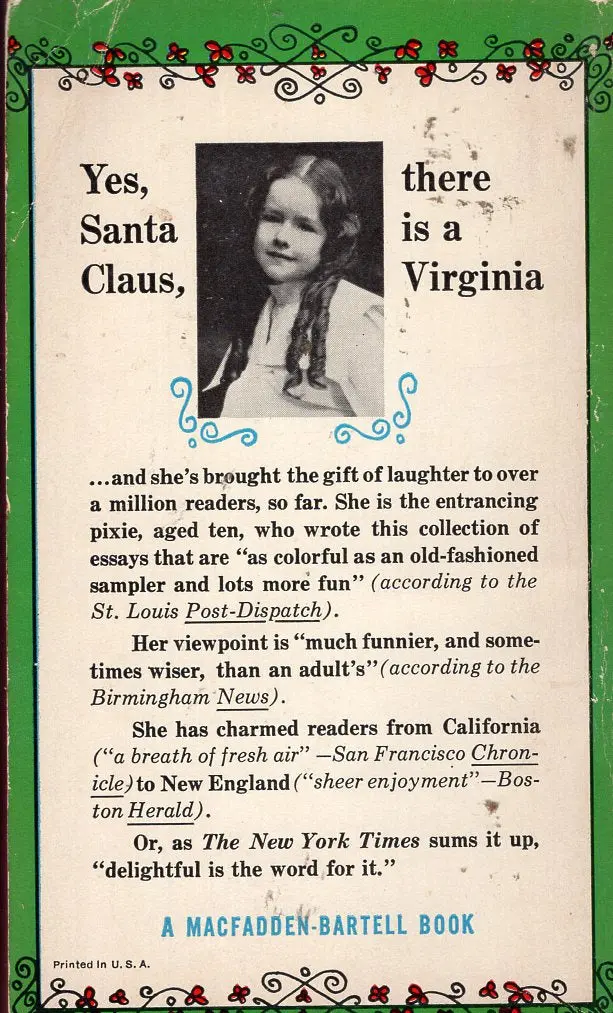 Yes, Santa Claus, there is a Virginia

...and she's brought the gift of laughter to over a million readers, so far. She is the entrancing pixie, aged ten, who wrote this collection of essays that are "as colorful as an old-fashioned sampler and lots more fun" (according to the St. Louis Post-Dispatch).

Her viewpoint is "much funnier, and sometimes wiser, than an adult's" (according to the Birmingham News).

She has charmed readers from California ("a breath of fresh air" —San Francisco Chronicle) to New England ("sheer enjoyment"—Boston Herald).

Or, as The New York Times sums it up, "delightful is the word for it."

A MACFADDEN-BARTELL BOOK

Printed In U. S. A.